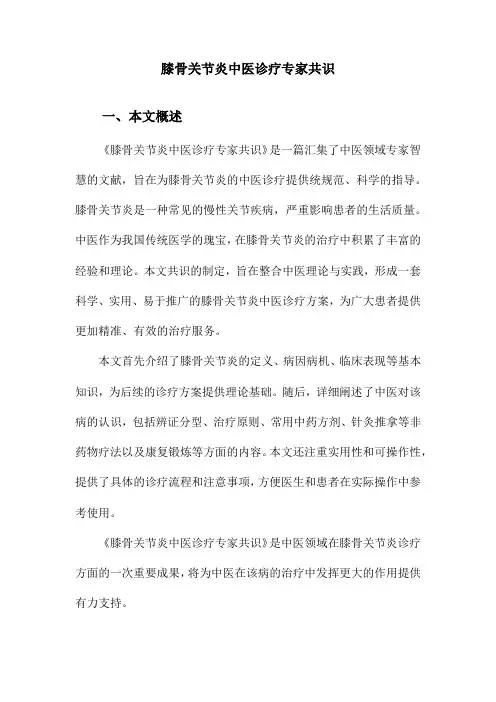 膝骨关节炎中医诊疗专家共识

一、本文概述

《膝骨关节炎中医诊疗专家共识》是一篇汇集了中医领域专家智慧的文献，旨在为膝骨关节炎的中医诊疗提供统规范、科学的指导。膝骨关节炎是一种常见的慢性关节疾病，严重影响患者的生活质量。中医作为我国传统医学的瑰宝，在膝骨关节炎的治疗中积累了丰富的经验和理论。本文共识的制定，旨在整合中医理论与实践，形成一套科学、实用、易于推广的膝骨关节炎中医诊疗方案，为广大患者提供更加精准、有效的治疗服务。

本文首先介绍了膝骨关节炎的定义、病因病机、临床表现等基本知识，为后续的诊疗方案提供理论基础。随后，详细阐述了中医对该病的认识，包括辨证分型、治疗原则、常用中药方剂、针灸推拿等非药物疗法以及康复锻炼等方面的内容。本文还注重实用性和可操作性，提供了具体的诊疗流程和注意事项，方便医生和患者在实际操作中参考使用。

《膝骨关节炎中医诊疗专家共识》是中医领域在膝骨关节炎诊疗方面的一次重要成果，将为中医在该病的治疗中发挥更大的作用提供有力支持。